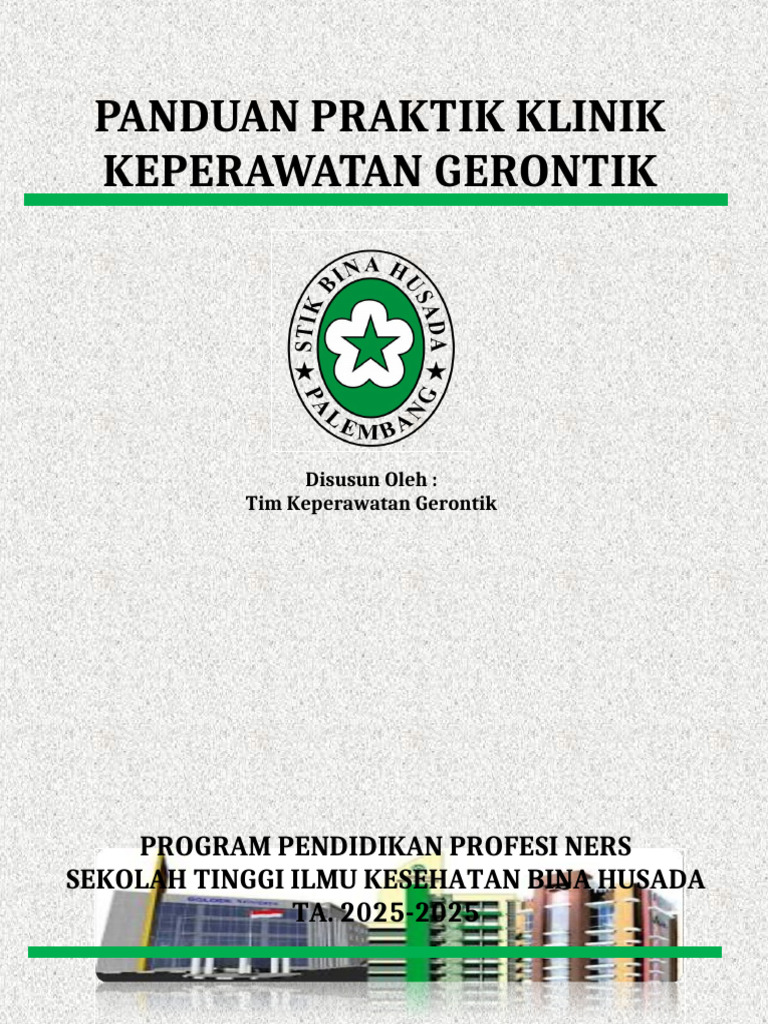 PANDUAN PRAKTIK KLINIK KEPERAWATAN GERONTIK

STIK BINA HUSADA
PALEMBANG

Disusun Oleh :
Tim Keperawatan Gerontik

PROGRAM PENDIDIKAN PROFESI NERS
SEKOLAH TINGGI ILMU KESEHATAN BINA HUSADA
TA. 2025-2025